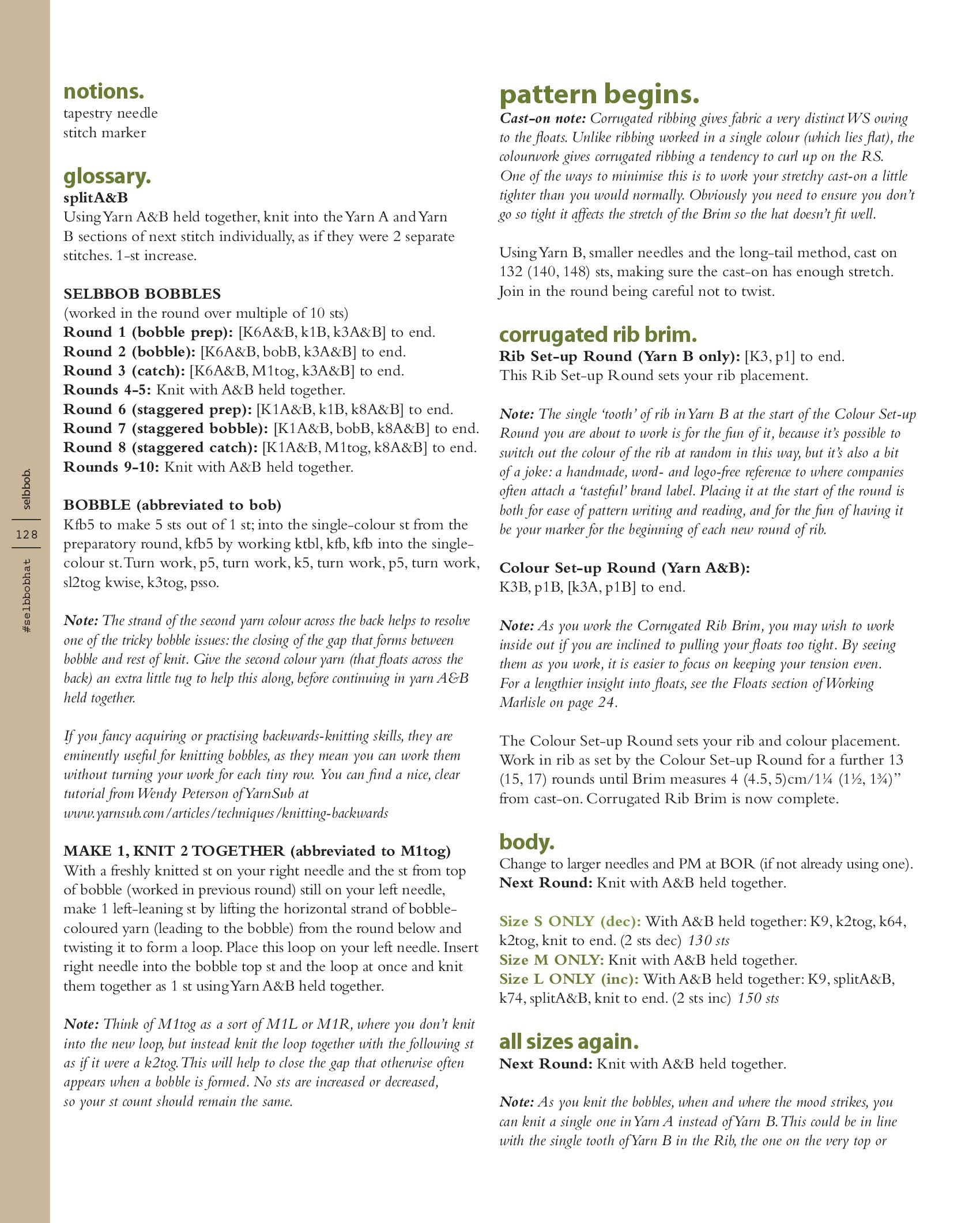 selbbob.

128

#selbbobhat

notions.
tapestry needle
stitch marker

glossary.
splitA&B
Using Yarn A&B held together, knit into the Yarn A and Yarn B sections of next stitch individually, as if they were 2 separate stitches. 1-st increase.

SELBBOB BOBBLES
(worked in the round over multiple of 10 sts)
Round 1 (bobble prep): [K6A&B, k1B, k3A&B] to end.
Round 2 (bobble): [K6A&B, bobB, k3A&B] to end.
Round 3 (catch): [K6A&B, M1tog, k3A&B] to end.
Rounds 4-5: Knit with A&B held together.
Round 6 (staggered prep): [K1A&B, k1B, k8A&B] to end.
Round 7 (staggered bobble): [K1A&B, bobB, k8A&B] to end.
Round 8 (staggered catch): [K1A&B, M1tog, k8A&B] to end.
Rounds 9-10: Knit with A&B held together.

BOBBLE (abbreviated to bob)
Kfb5 to make 5 sts out of 1 st; into the single-colour st from the preparatory round, kfb5 by working ktbl, kfb, kfb into the single-colour st. Turn work, p5, turn work, k5, turn work, p5, turn work, sl2tog kwise, k3tog, psso.

Note: The strand of the second yarn colour across the back helps to resolve one of the tricky bobble issues: the closing of the gap that forms between bobble and rest of knit. Give the second colour yarn (that floats across the back) an extra little tug to help this along, before continuing in yarn A&B held together.

If you fancy acquiring or practising backwards-knitting skills, they are eminently useful for knitting bobbles, as they mean you can work them without turning your work for each tiny row. You can find a nice, clear tutorial from Wendy Peterson of YarnSub at www.yarnsub.com/articles/techniques/knitting-backwards

MAKE 1, KNIT 2 TOGETHER (abbreviated to M1tog)
With a freshly knitted st on your right needle and the st from top of bobble (worked in previous round) still on your left needle, make 1 left-leaning st by lifting the horizontal strand of bobble-coloured yarn (leading to the bobble) from the round below and twisting it to form a loop. Place this loop on your left needle. Insert right needle into the bobble top st and the loop at once and knit them together as 1 st using Yarn A&B held together.

Note: Think of M1tog as a sort of M1L or M1R, where you don't knit into the new loop, but instead knit the loop together with the following st as if it were a k2tog. This will help to close the gap that otherwise often appears when a bobble is formed. No sts are increased or decreased, so your st count should remain the same.

pattern begins.
Cast-on note: Corrugated ribbing gives fabric a very distinct WS owing to the floats. Unlike ribbing worked in a single colour (which lies flat), the colourwork gives corrugated ribbing a tendency to curl up on the RS. One of the ways to minimise this is to work your stretchy cast-on a little tighter than you would normally. Obviously you need to ensure you don't go so tight it affects the stretch of the Brim so the hat doesn't fit well.

Using Yarn B, smaller needles and the long-tail method, cast on 132 (140, 148) sts, making sure the cast-on has enough stretch. Join in the round being careful not to twist.

corrugated rib brim.
Rib Set-up Round (Yarn B only): [K3, p1] to end.
This Rib Set-up Round sets your rib placement.

Note: The single 'tooth' of rib in Yarn B at the start of the Colour Set-up Round you are about to work is for the fun of it, because it's possible to switch out the colour of the rib at random in this way, but it's also a bit of a joke: a handmade, word- and logo-free reference to where companies often attach a 'tasteful' brand label. Placing it at the start of the round is both for ease of pattern writing and reading, and for the fun of having it be your marker for the beginning of each new round of rib.

Colour Set-up Round (Yarn A&B):
K3B, p1B, [k3A, p1B] to end.

Note: As you work the Corrugated Rib Brim, you may wish to work inside out if you are inclined to pulling your floats too tight. By seeing them as you work, it is easier to focus on keeping your tension even. For a lengthier insight into floats, see the Floats section of Working Marlisle on page 24.

The Colour Set-up Round sets your rib and colour placement. Work in rib as set by the Colour Set-up Round for a further 13 (15, 17) rounds until Brim measures 4 (4.5, 5)cm/1¼ (1½, 1¾)" from cast-on. Corrugated Rib Brim is now complete.

body.
Change to larger needles and PM at BOR (if not already using one).
Next Round: Knit with A&B held together.

Size S ONLY (dec): With A&B held together: K9, k2tog, k64, k2tog, knit to end. (2 sts dec) 130 sts
Size M ONLY: Knit with A&B held together.
Size L ONLY (inc): With A&B held together: K9, splitA&B, k74, splitA&B, knit to end. (2 sts inc) 150 sts

all sizes again.
Next Round: Knit with A&B held together.

Note: As you knit the bobbles, when and where the mood strikes, you can knit a single one in Yarn A instead of Yarn B. This could be in line with the single tooth of Yarn B in the Rib, the one on the very top or